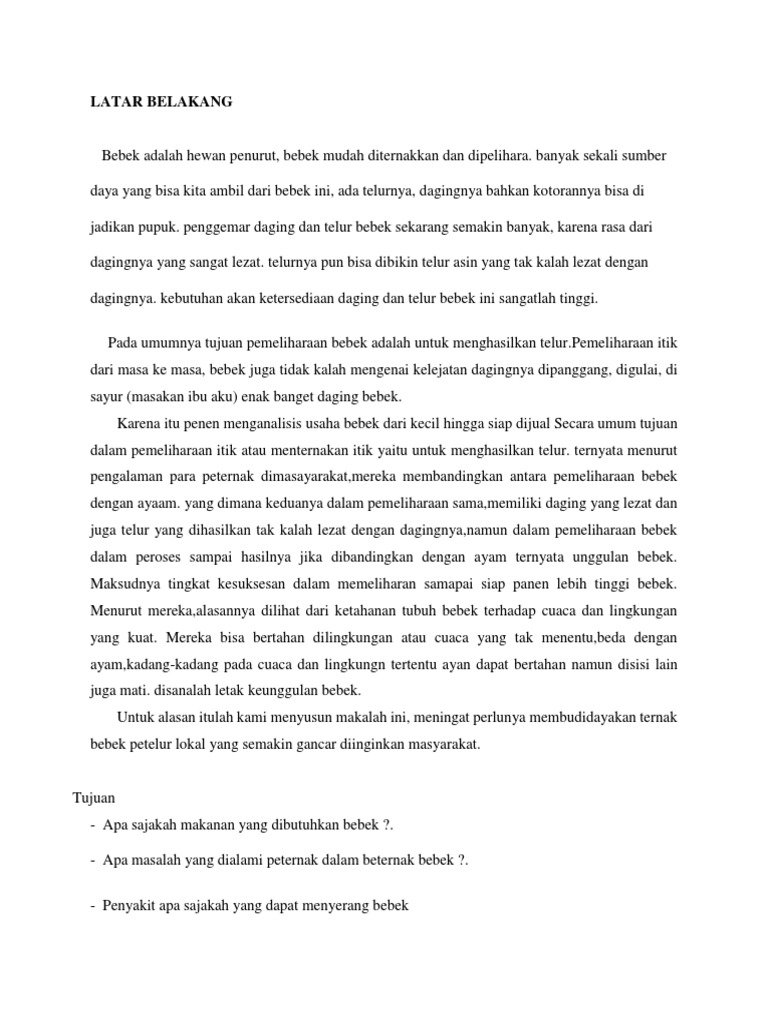 LATAR BELAKANG

Bebek adalah hewan penurut, bebek mudah diternakkan dan dipelihara. banyak sekali sumber daya yang bisa kita ambil dari bebek ini, ada telurnya, dagingnya bahkan kotorannya bisa di jadikan pupuk. penggemar daging dan telur bebek sekarang semakin banyak, karena rasa dari dagingnya yang sangat lezat. telurnya pun bisa dibikin telur asin yang tak kalah lezat dengan dagingnya. kebutuhan akan ketersediaan daging dan telur bebek ini sangatlah tinggi.

Pada umumnya tujuan pemeliharaan bebek adalah untuk menghasilkan telur.Pemeliharaan itik dari masa ke masa, bebek juga tidak kalah mengenai kelejatan dagingnya dipanggang, digulai, di sayur (masakan ibu aku) enak banget daging bebek.

Karena itu penen menganalisis usaha bebek dari kecil hingga siap dijual Secara umum tujuan dalam pemeliharaan itik atau menternakan itik yaitu untuk menghasilkan telur. ternyata menurut pengalaman para peternak dimasayarakat,mereka membandingkan antara pemeliharaan bebek dengan ayaam. yang dimana keduanya dalam pemeliharaan sama,memiliki daging yang lezat dan juga telur yang dihasilkan tak kalah lezat dengan dagingnya,namun dalam pemeliharaan bebek dalam peroses sampai hasilnya jika dibandingkan dengan ayam ternyata unggulan bebek. Maksudnya tingkat kesuksesan dalam memeliharan samapai siap panen lebih tinggi bebek. Menurut mereka,alasannya dilihat dari ketahanan tubuh bebek terhadap cuaca dan lingkungan yang kuat. Mereka bisa bertahan dilingkungan atau cuaca yang tak menentu,beda dengan ayam,kadang-kadang pada cuaca dan lingkungn tertentu ayan dapat bertahan namun disisi lain juga mati. disanalah letak keunggulan bebek.

Untuk alasan itulah kami menyusun makalah ini, meningat perlunya membudidayakan ternak bebek petelur lokal yang semakin gancar diinginkan masyarakat.

Tujuan
- Apa sajakah makanan yang dibutuhkan bebek ?.
- Apa masalah yang dialami peternak dalam beternak bebek ?.
- Penyakit apa sajakah yang dapat menyerang bebek